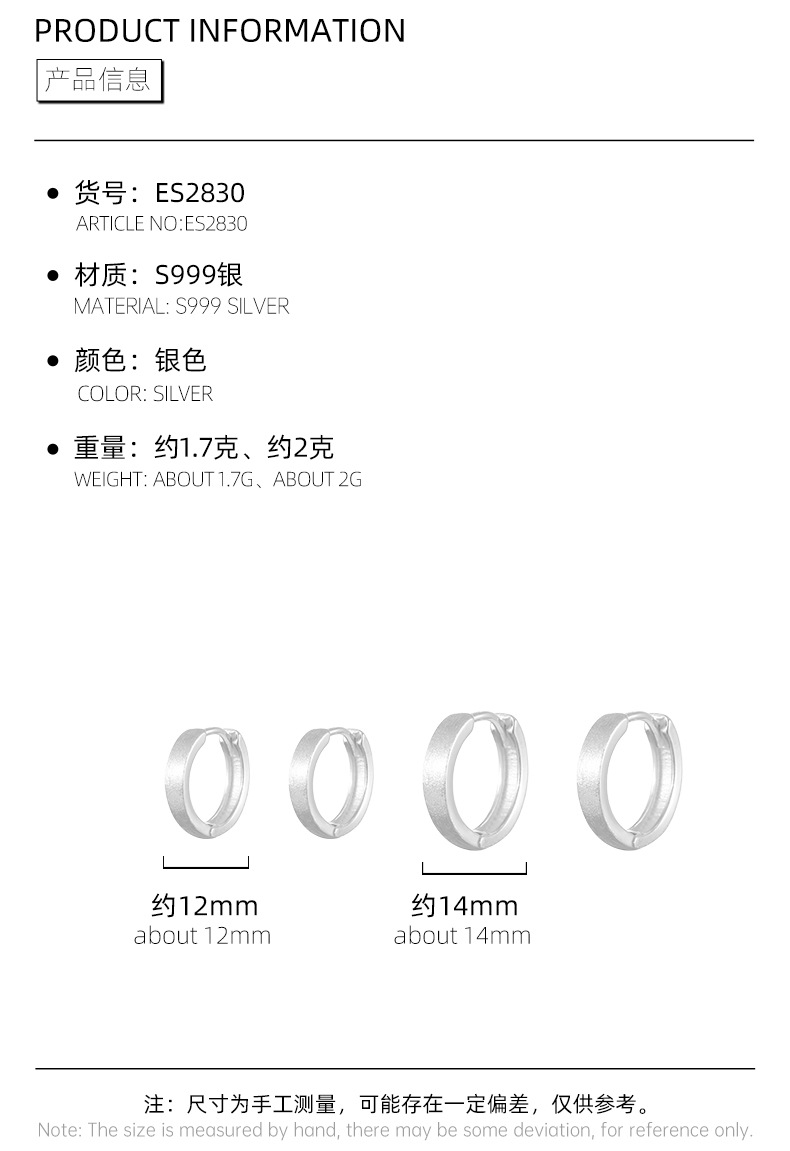 PRODUCT INFORMATION

产品信息

• 货号：ES2830
ARTICLE NO:ES2830

• 材质：S999银
MATERIAL: S999 SILVER

• 颜色：银色
COLOR: SILVER

• 重量：约1.7克、约2克
WEIGHT: ABOUT 1.7G、ABOUT 2G

约12mm
about 12mm

约14mm
about 14mm

注：尺寸为手工测量，可能存在一定偏差，仅供参考。
Note: The size is measured by hand, there may be some deviation, for reference only.